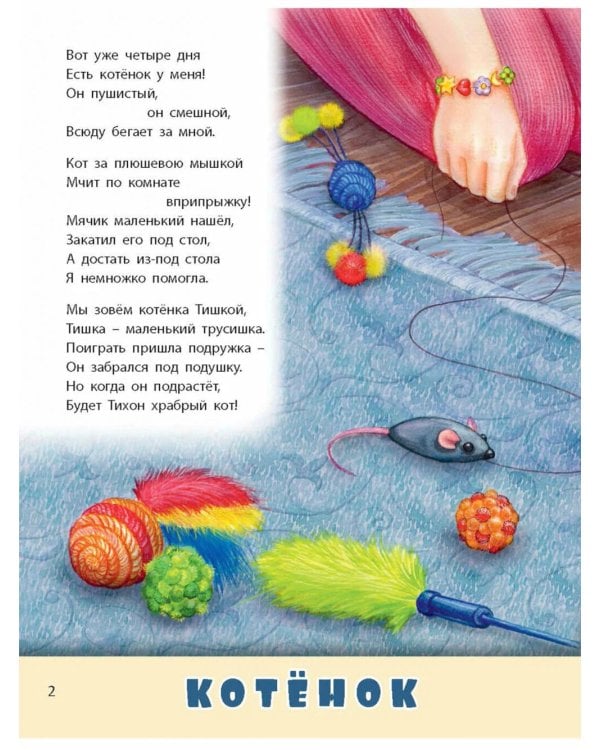 Вот уже четыре дня
Есть котёнок у меня!
Он пушистый,
он смешной,
Всюду бегает за мной.

Кот за плюшевою мышкой
Мчит по комнате
вприпрыжку!
Мячик маленький нашёл,
Закатил его под стол,
А достать из-под стола
Я немножко помогла.

Мы зовём котёнка Тишкой,
Тишка – маленький трусишка.
Поиграть пришла подружка –
Он забрался под подушку.
Но когда он подрастёт,
Будет Тихон храбрый кот!

2

КОТЁНОК